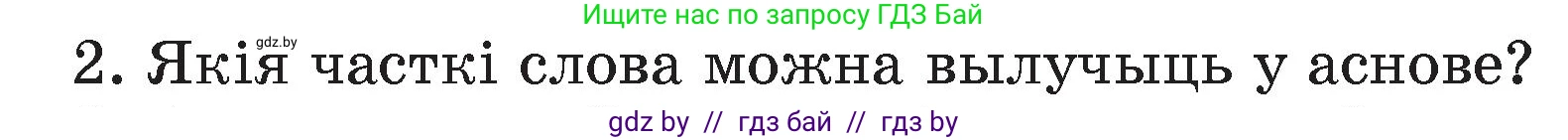 Ищите нас по запросу ГДЗ Бай

gdz.by

2. Якія часткі слова можна вылучыць у аснове?

gdz by // гдз бай // гдз by